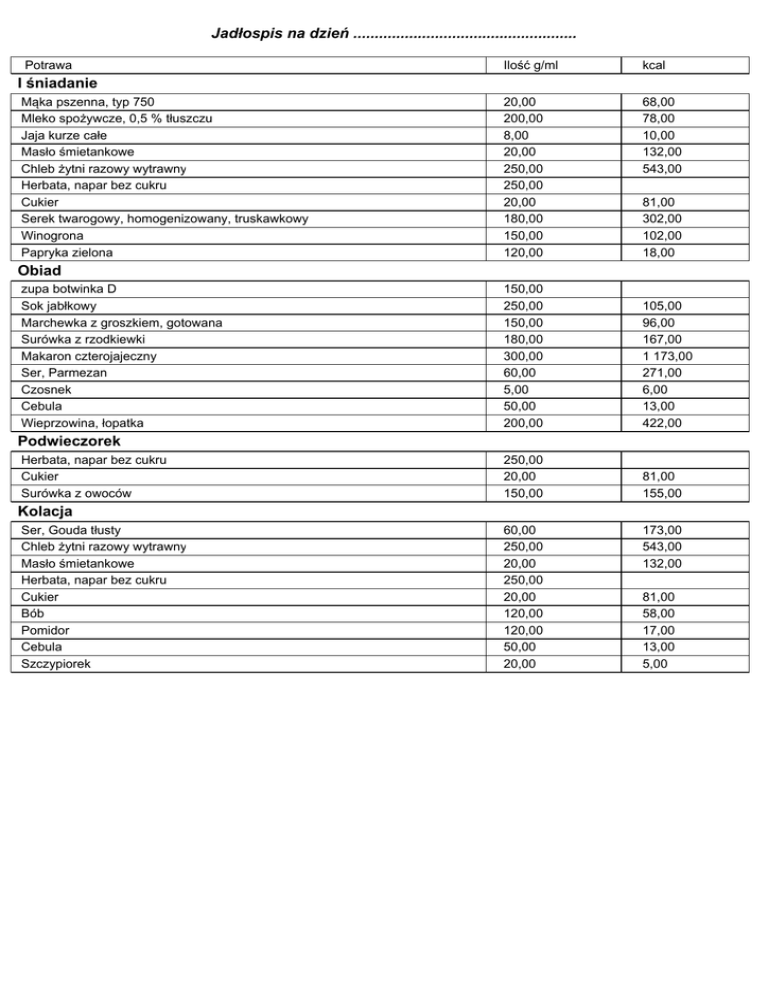 Jadłospis na dzień ....................................................

| Potrawa | Ilość g/ml | kcal |
|---|---|---|
| **I śniadanie** | | |
| Mąka pszenna, typ 750 | 20,00 | 68,00 |
| Mleko spożywcze, 0,5 % tłuszczu | 200,00 | 78,00 |
| Jaja kurze całe | 8,00 | 10,00 |
| Masło śmietankowe | 20,00 | 132,00 |
| Chleb żytni razowy wytrawny | 250,00 | 543,00 |
| Herbata, napar bez cukru | 250,00 | |
| Cukier | 20,00 | 81,00 |
| Serek twarogowy, homogenizowany, truskawkowy | 180,00 | 302,00 |
| Winogrona | 150,00 | 102,00 |
| Papryka zielona | 120,00 | 18,00 |
| **Obiad** | | |
| zupa botwinka D | 150,00 | |
| Sok jabłkowy | 250,00 | 105,00 |
| Marchewka z groszkiem, gotowana | 150,00 | 96,00 |
| Surówka z rzodkiewki | 180,00 | 167,00 |
| Makaron czterojajeczny | 300,00 | 1 173,00 |
| Ser, Parmezan | 60,00 | 271,00 |
| Czosnek | 5,00 | 6,00 |
| Cebula | 50,00 | 13,00 |
| Wieprzowina, łopatka | 200,00 | 422,00 |
| **Podwieczorek** | | |
| Herbata, napar bez cukru | 250,00 | |
| Cukier | 20,00 | 81,00 |
| Surówka z owoców | 150,00 | 155,00 |
| **Kolacja** | | |
| Ser, Gouda tłusty | 60,00 | 173,00 |
| Chleb żytni razowy wytrawny | 250,00 | 543,00 |
| Masło śmietankowe | 20,00 | 132,00 |
| Herbata, napar bez cukru | 250,00 | |
| Cukier | 20,00 | 81,00 |
| Bób | 120,00 | 58,00 |
| Pomidor | 120,00 | 17,00 |
| Cebula | 50,00 | 13,00 |
| Szczypiorek | 20,00 | 5,00 |